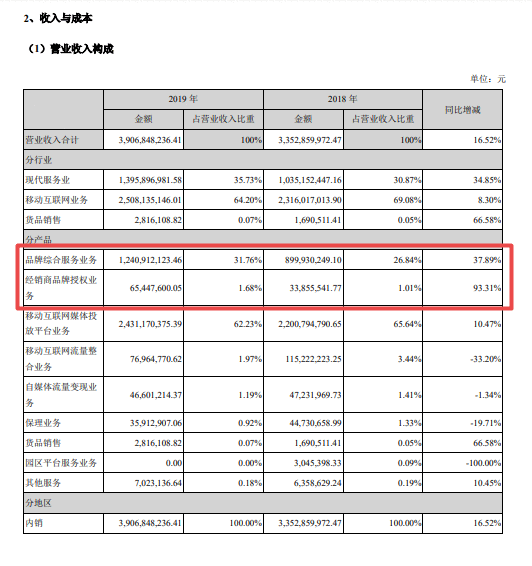 2、收入与成本

（1）营业收入构成

单位：元

| | 2019 年 | | 2018 年 | | 同比增减 |
|---|---|---|---|---|---|
| | 金额 | 占营业收入比重 | 金额 | 占营业收入比重 | |
| 营业收入合计 | 3,906,848,236.41 | 100% | 3,352,859,972.47 | 100% | 16.52% |
| 分行业 | | | | | |
| 现代服务业 | 1,395,896,981.58 | 35.73% | 1,035,152,447.16 | 30.87% | 34.85% |
| 移动互联网业务 | 2,508,135,146.01 | 64.20% | 2,316,017,013.90 | 69.08% | 8.30% |
| 货品销售 | 2,816,108.82 | 0.07% | 1,690,511.41 | 0.05% | 66.58% |
| 分产品 | | | | | |
| 品牌综合服务业务 | 1,240,912,123.46 | 31.76% | 899,930,249.10 | 26.84% | 37.89% |
| 经销商品牌授权业务 | 65,447,600.05 | 1.68% | 33,855,541.77 | 1.01% | 93.31% |
| 移动互联网媒体投放平台业务 | 2,431,170,375.39 | 62.23% | 2,200,794,790.65 | 65.64% | 10.47% |
| 移动互联网流量整合业务 | 76,964,770.62 | 1.97% | 115,222,223.25 | 3.44% | -33.20% |
| 自媒体流量变现业务 | 46,601,214.37 | 1.19% | 47,231,969.73 | 1.41% | -1.34% |
| 保理业务 | 35,912,907.06 | 0.92% | 44,730,658.99 | 1.33% | -19.71% |
| 货品销售 | 2,816,108.82 | 0.07% | 1,690,511.41 | 0.05% | 66.58% |
| 园区平台服务业务 | 0.00 | 0.00% | 3,045,398.33 | 0.09% | -100.00% |
| 其他服务 | 7,023,136.64 | 0.18% | 6,358,629.24 | 0.19% | 10.45% |
| 分地区 | | | | | |
| 内销 | 3,906,848,236.41 | 100.00% | 3,352,859,972.47 | 100.00% | 16.52% |